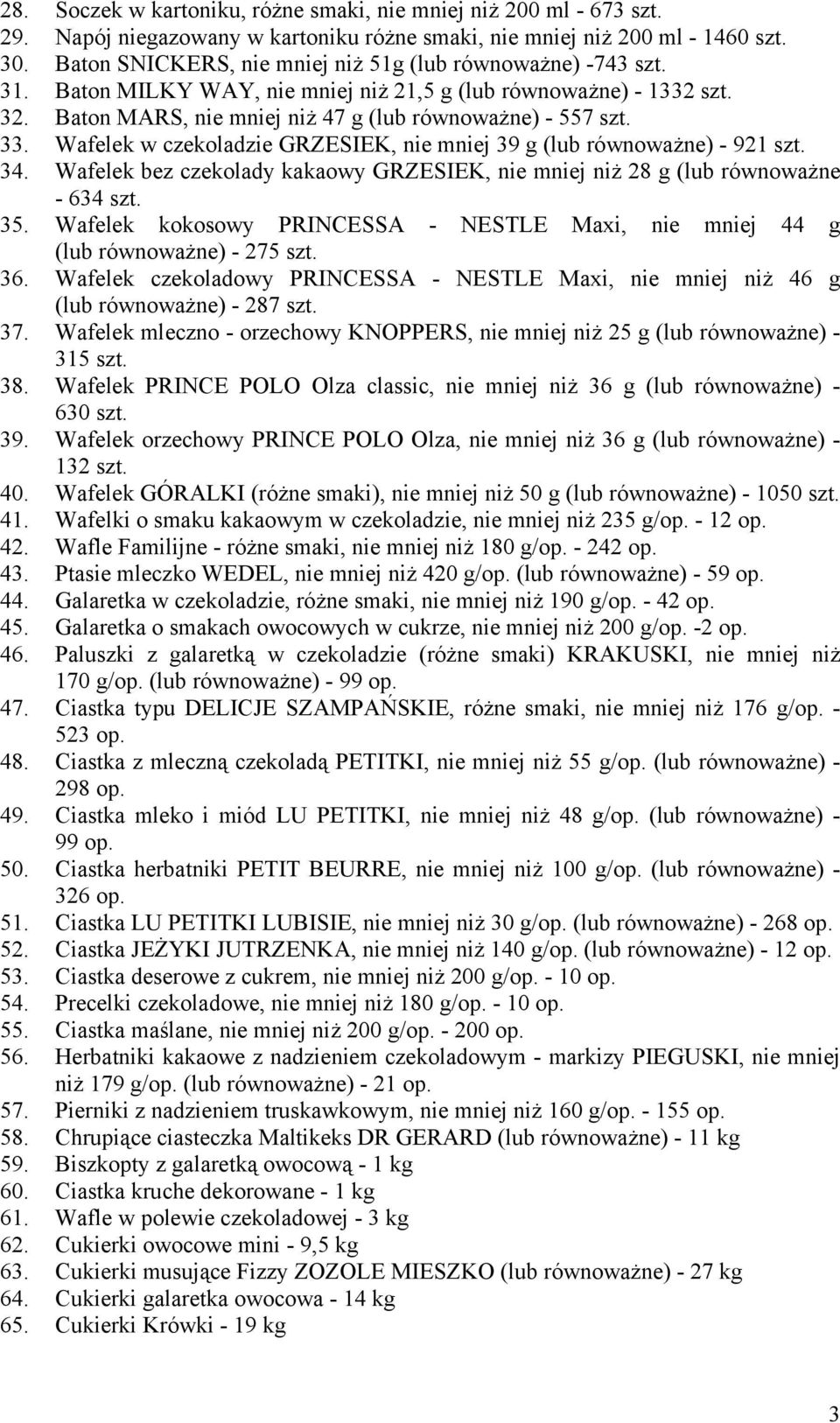 28. Soczek w kartoniku, różne smaki, nie mniej niż 200 ml - 673 szt.
29. Napój niegazowany w kartoniku różne smaki, nie mniej niż 200 ml - 1460 szt.
30. Baton SNICKERS, nie mniej niż 51g (lub równoważne) -743 szt.
31. Baton MILKY WAY, nie mniej niż 21,5 g (lub równoważne) - 1332 szt.
32. Baton MARS, nie mniej niż 47 g (lub równoważne) - 557 szt.
33. Wafelek w czekoladzie GRZESIEK, nie mniej 39 g (lub równoważne) - 921 szt.
34. Wafelek bez czekolady kakaowy GRZESIEK, nie mniej niż 28 g (lub równoważne - 634 szt.
35. Wafelek kokosowy PRINCESSA - NESTLE Maxi, nie mniej 44 g (lub równoważne) - 275 szt.
36. Wafelek czekoladowy PRINCESSA - NESTLE Maxi, nie mniej niż 46 g (lub równoważne) - 287 szt.
37. Wafelek mleczno - orzechowy KNOPPERS, nie mniej niż 25 g (lub równoważne) - 315 szt.
38. Wafelek PRINCE POLO Olza classic, nie mniej niż 36 g (lub równoważne) - 630 szt.
39. Wafelek orzechowy PRINCE POLO Olza, nie mniej niż 36 g (lub równoważne) - 132 szt.
40. Wafelek GÓRALKI (różne smaki), nie mniej niż 50 g (lub równoważne) - 1050 szt.
41. Wafelki o smaku kakaowym w czekoladzie, nie mniej niż 235 g/op. - 12 op.
42. Wafle Familijne - różne smaki, nie mniej niż 180 g/op. - 242 op.
43. Ptasie mleczko WEDEL, nie mniej niż 420 g/op. (lub równoważne) - 59 op.
44. Galaretka w czekoladzie, różne smaki, nie mniej niż 190 g/op. - 42 op.
45. Galaretka o smakach owocowych w cukrze, nie mniej niż 200 g/op. -2 op.
46. Paluszki z galaretką w czekoladzie (różne smaki) KRAKUSKI, nie mniej niż 170 g/op. (lub równoważne) - 99 op.
47. Ciastka typu DELICJE SZAMPAŃSKIE, różne smaki, nie mniej niż 176 g/op. - 523 op.
48. Ciastka z mleczną czekoladą PETITKI, nie mniej niż 55 g/op. (lub równoważne) - 298 op.
49. Ciastka mleko i miód LU PETITKI, nie mniej niż 48 g/op. (lub równoważne) - 99 op.
50. Ciastka herbatniki PETIT BEURRE, nie mniej niż 100 g/op. (lub równoważne) - 326 op.
51. Ciastka LU PETITKI LUBISIE, nie mniej niż 30 g/op. (lub równoważne) - 268 op.
52. Ciastka JEŻYKI JUTRZENKA, nie mniej niż 140 g/op. (lub równoważne) - 12 op.
53. Ciastka deserowe z cukrem, nie mniej niż 200 g/op. - 10 op.
54. Precelki czekoladowe, nie mniej niż 180 g/op. - 10 op.
55. Ciastka maślane, nie mniej niż 200 g/op. - 200 op.
56. Herbatniki kakaowe z nadzieniem czekoladowym - markizy PIEGUSKI, nie mniej niż 179 g/op. (lub równoważne) - 21 op.
57. Pierniki z nadzieniem truskawkowym, nie mniej niż 160 g/op. - 155 op.
58. Chrupiące ciasteczka Maltikeks DR GERARD (lub równoważne) - 11 kg
59. Biszkopty z galaretką owocową - 1 kg
60. Ciastka kruche dekorowane - 1 kg
61. Wafle w polewie czekoladowej - 3 kg
62. Cukierki owocowe mini - 9,5 kg
63. Cukierki musujące Fizzy ZOZOLE MIESZKO (lub równoważne) - 27 kg
64. Cukierki galaretka owocowa - 14 kg
65. Cukierki Krówki - 19 kg

3